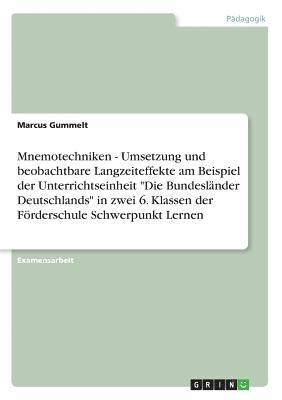 Pädagogik

Marcus Gummelt

Mnemotechniken - Umsetzung und beobachtbare Langzeiteffekte am Beispiel der Unterrichtseinheit "Die Bundesländer Deutschlands" in zwei 6. Klassen der Förderschule Schwerpunkt Lernen

Examensarbeit

GRIN